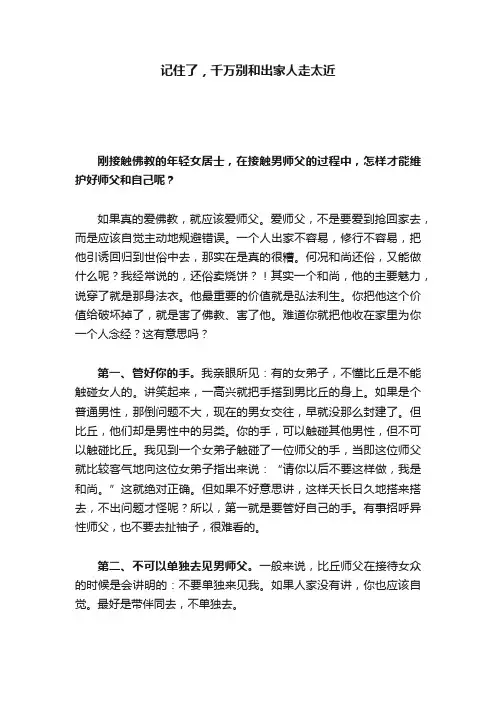 记住了，千万别和出家人走太近

刚接触佛教的年轻女居士，在接触男师父的过程中，怎样才能维护好师父和自己呢？

如果真的爱佛教，就应该爱师父。爱师父，不是要爱到抢回家去，而是应该自觉主动地规避错误。一个人出家不容易，修行不容易，把他引诱回归到世俗中去，那实在是真的很糟。何况和尚还俗，又能做什么呢？我经常说的，还俗卖烧饼？！其实一个和尚，他的主要魅力，说穿了就是那身法衣。他最重要的价值就是弘法利生。你把他这个价值给破坏掉了，就是害了佛教、害了他。难道你就把他收在家里为你一个人念经？这有意思吗？

第一、管好你的手。我亲眼所见：有的女弟子，不懂比丘是不能触碰女人的。讲笑起来，一高兴就把手搭到男比丘的身上。如果是个普通男性，那倒问题不大，现在的男女交往，早就没那么封建了。但比丘，他们却是男性中的另类。你的手，可以触碰其他男性，但不可以触碰比丘。我见到一个女弟子触碰了一位师父的手，当即这位师父就比较客气地向这位女弟子指出来说：“请你以后不要这样做，我是和尚。”这就绝对正确。但如果不好意思讲，这样天长日久地搭来搭去，不出问题才怪呢？所以，第一就是要管好自己的手。有事招呼异性师父，也不要去扯袖子，很难看的。

第二、不可以单独去见男师父。一般来说，比丘师父在接待女众的时候是会讲明的：不要单独来见我。如果人家没有讲，你也应该自觉。最好是带伴同去，不单独去。